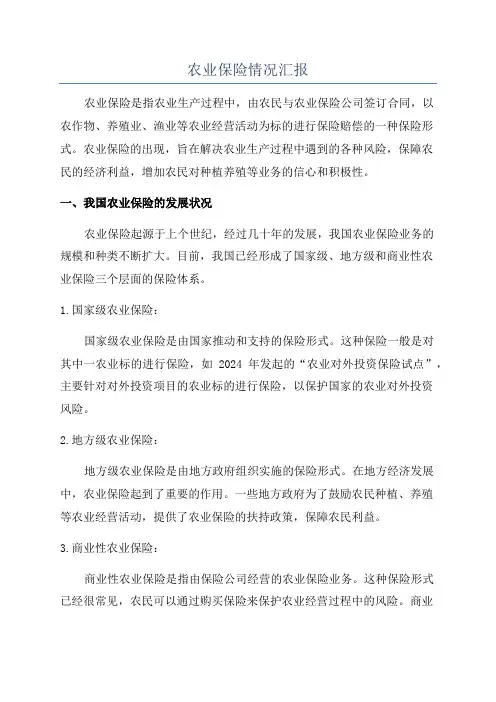 农业保险情况汇报

农业保险是指农业生产过程中，由农民与农业保险公司签订合同，以农作物、养殖业、渔业等农业经营活动为标的进行保险赔偿的一种保险形式。农业保险的出现，旨在解决农业生产过程中遇到的各种风险，保障农民的经济利益，增加农民对种植养殖等业务的信心和积极性。

一、我国农业保险的发展状况

农业保险起源于上个世纪，经过几十年的发展，我国农业保险业务的规模和种类不断扩大。目前，我国已经形成了国家级、地方级和商业性农业保险三个层面的保险体系。

1.国家级农业保险：

国家级农业保险是由国家推动和支持的保险形式。这种保险一般是对其中一农业标的进行保险，如 2024 年发起的“农业对外投资保险试点”，主要针对对外投资项目的农业标的进行保险，以保护国家的农业对外投资风险。

2.地方级农业保险：

地方级农业保险是由地方政府组织实施的保险形式。在地方经济发展中，农业保险起到了重要的作用。一些地方政府为了鼓励农民种植、养殖等农业经营活动，提供了农业保险的扶持政策，保障农民利益。

3.商业性农业保险：

商业性农业保险是指由保险公司经营的农业保险业务。这种保险形式已经很常见，农民可以通过购买保险来保护农业经营过程中的风险。商业